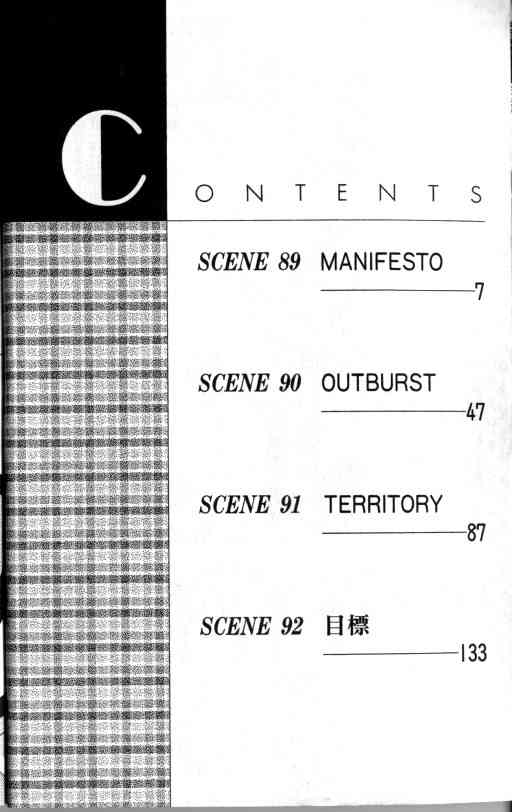 CONTENTS

SCENE 89 MANIFESTO
7

SCENE 90 OUTBURST
47

SCENE 91 TERRITORY
87

SCENE 92 目標
133